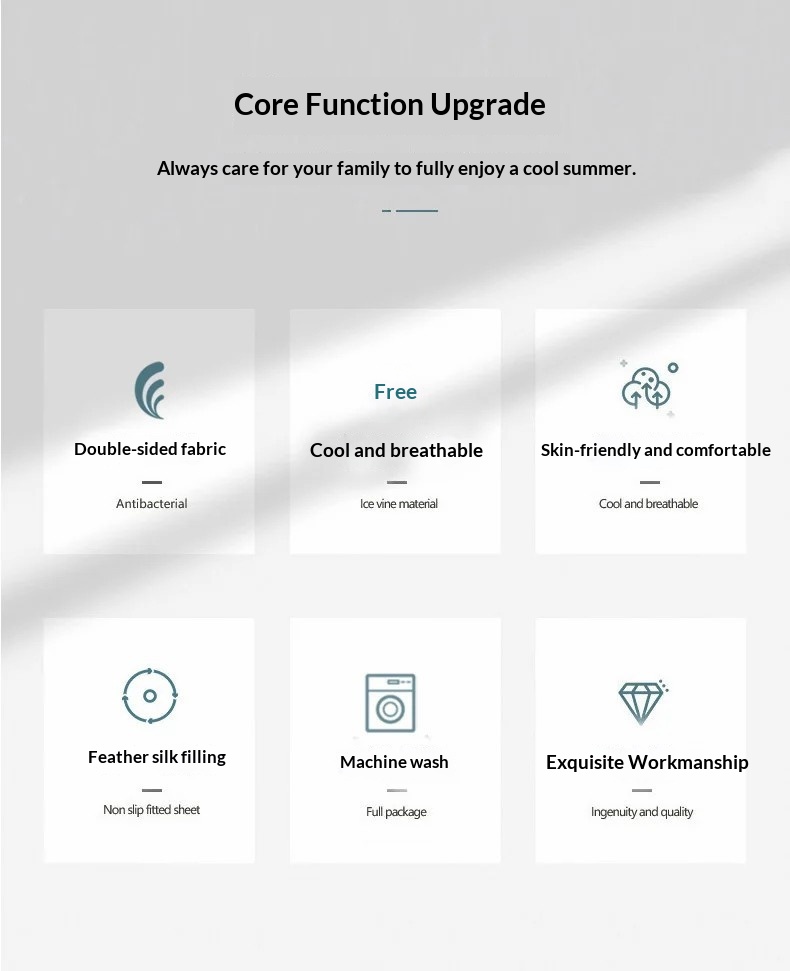 Core Function Upgrade

Always care for your family to fully enjoy a cool summer.

Double-sided fabric

Antibacterial

Free

Cool and breathable

Ice vine material

Skin-friendly and comfortable

Cool and breathable

Feather silk filling

Non slip fitted sheet

Machine wash

Full package

Exquisite Workmanship

Ingenuity and quality